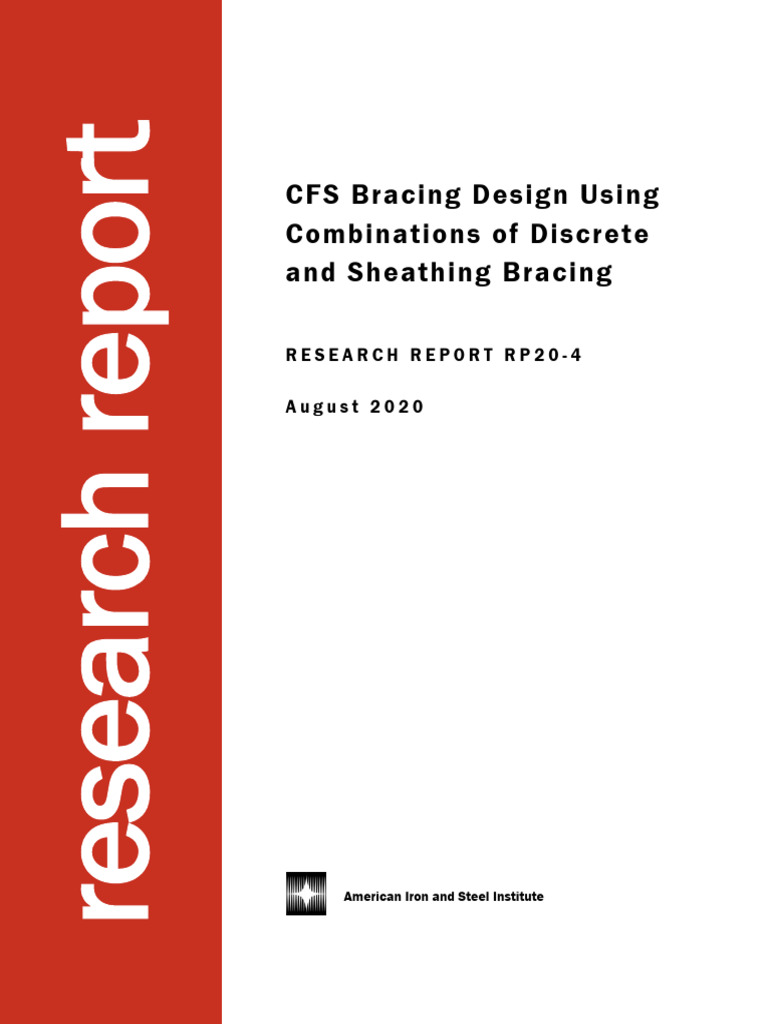 research report

CFS Bracing Design Using Combinations of Discrete and Sheathing Bracing

RESEARCH REPORT RP20-4

August 2020

American Iron and Steel Institute